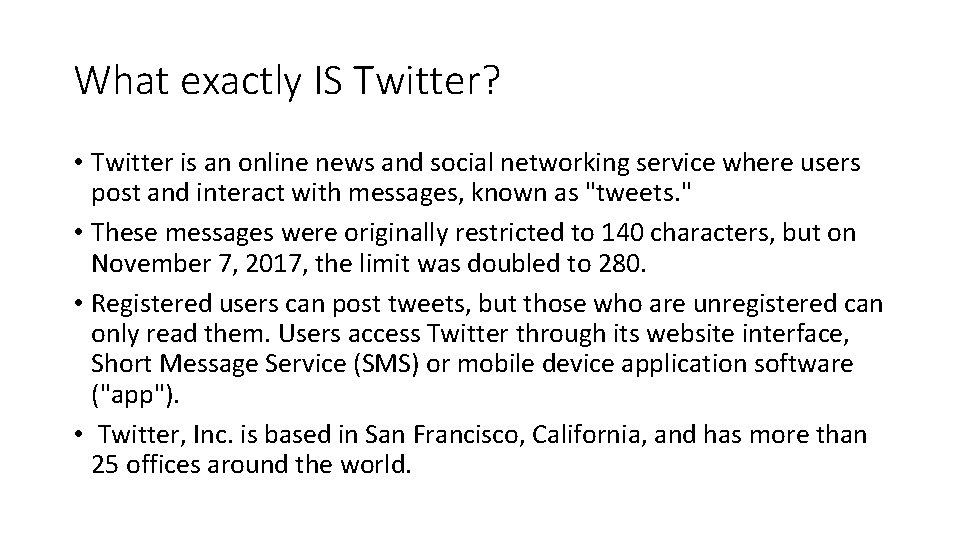 What exactly IS Twitter?

• Twitter is an online news and social networking service where users post and interact with messages, known as "tweets."

• These messages were originally restricted to 140 characters, but on November 7, 2017, the limit was doubled to 280.

• Registered users can post tweets, but those who are unregistered can only read them. Users access Twitter through its website interface, Short Message Service (SMS) or mobile device application software ("app").

• Twitter, Inc. is based in San Francisco, California, and has more than 25 offices around the world.